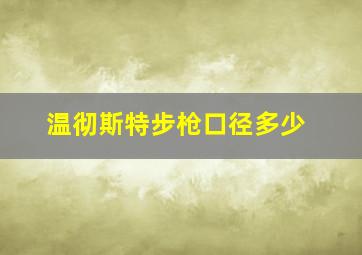 温彻斯特步枪口径多少